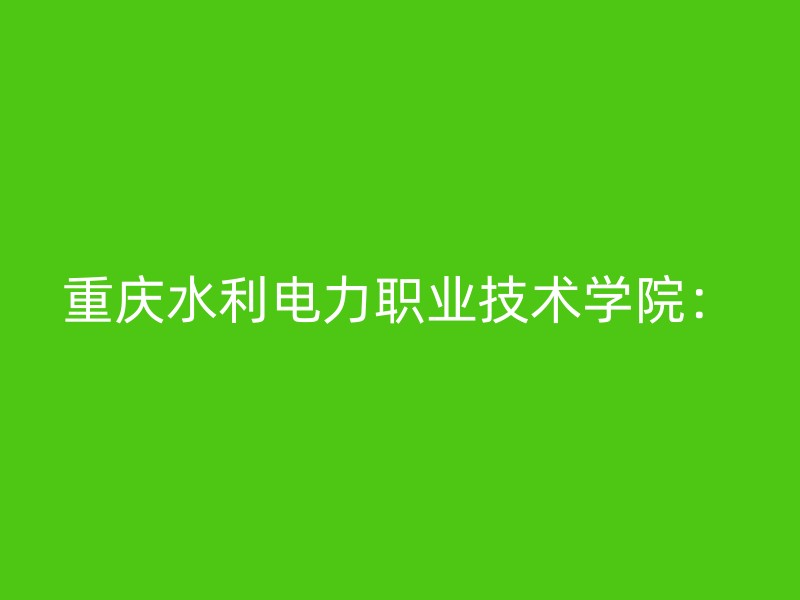 重庆水利电力职业技术学院：